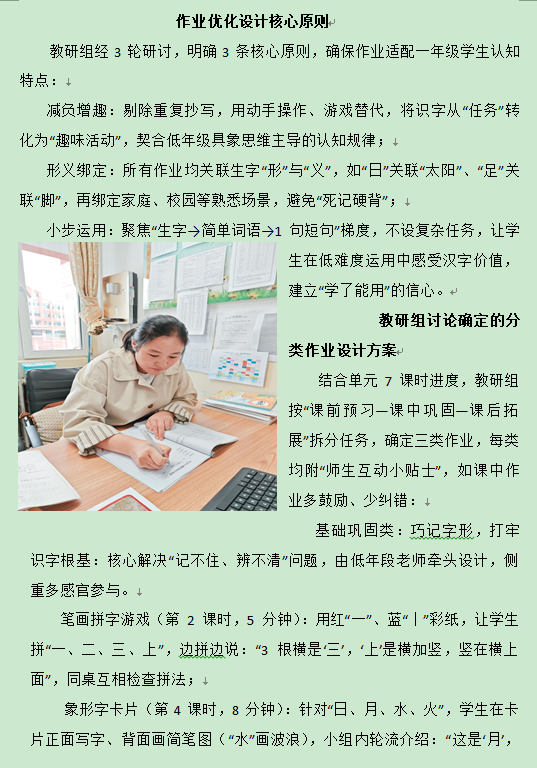 作业优化设计核心原则

教研组经 3 轮研讨，明确 3 条核心原则，确保作业适配一年级学生认知特点：

减负增趣：剔除重复抄写，用动手操作、游戏替代，将识字从“任务”转化为“趣味活动”，契合低年级具象思维主导的认知规律；

形义绑定：所有作业均关联生字“形”与“义”，如“日”关联“太阳”、“足”关联“脚”，再绑定家庭、校园等熟悉场景，避免“死记硬背”；

小步运用：聚焦“生字→简单词语→1 句短句”梯度，不设复杂任务，让学生在低难度运用中感受汉字价值，建立“学了能用”的信心。

教研组讨论确定的分类作业设计方案

结合单元 7 课时进度，教研组按“课前预习—课中巩固—课后拓展”拆分任务，确定三类作业，每类均附“师生互动小贴士”，如课中作业多鼓励、少纠错：

基础巩固类：巧记字形，打牢识字根基：核心解决“记不住、辨不清”问题，由低年段老师牵头设计，侧重多感官参与。

笔画拼字游戏（第 2 课时，5 分钟）：用红“一”、蓝“丨”彩纸，让学生拼“一、二、三、上”，边拼边说：“3 根横是‘三’，‘上’是横加竖，竖在横上面”，同桌互相检查拼法；

象形字卡片（第 4 课时，8 分钟）：针对“日、月、水、火”，学生在卡片正面写字、背面画简笔图（“水”画波浪），小组内轮流介绍：“这是‘月’，